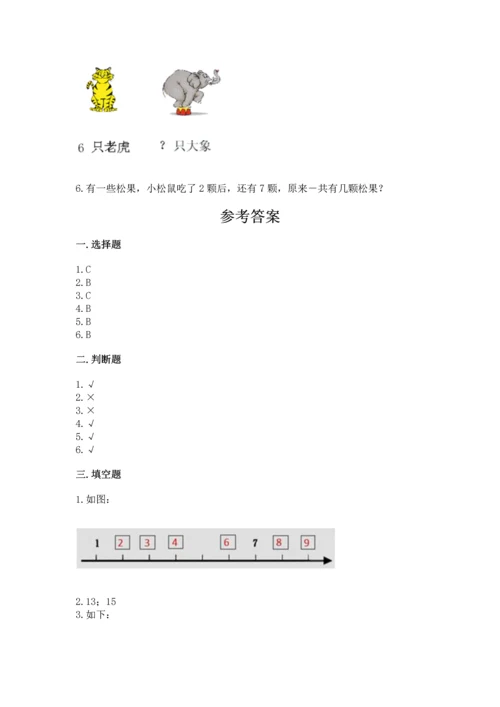 6 只老虎　　? 只大象

6. 有一些松果，小松鼠吃了 2 颗后，还有 7 颗，原来一共有几颗松果？

参考答案

一. 选择题

1. C
2. B
3. C
4. B
5. B
6. B

二. 判断题

1. √
2. ×
3. ×
4. √
5. √
6. √

三. 填空题

1. 如图：

1 2 3 4 6 7 8 9

2. 13；15
3. 如下：